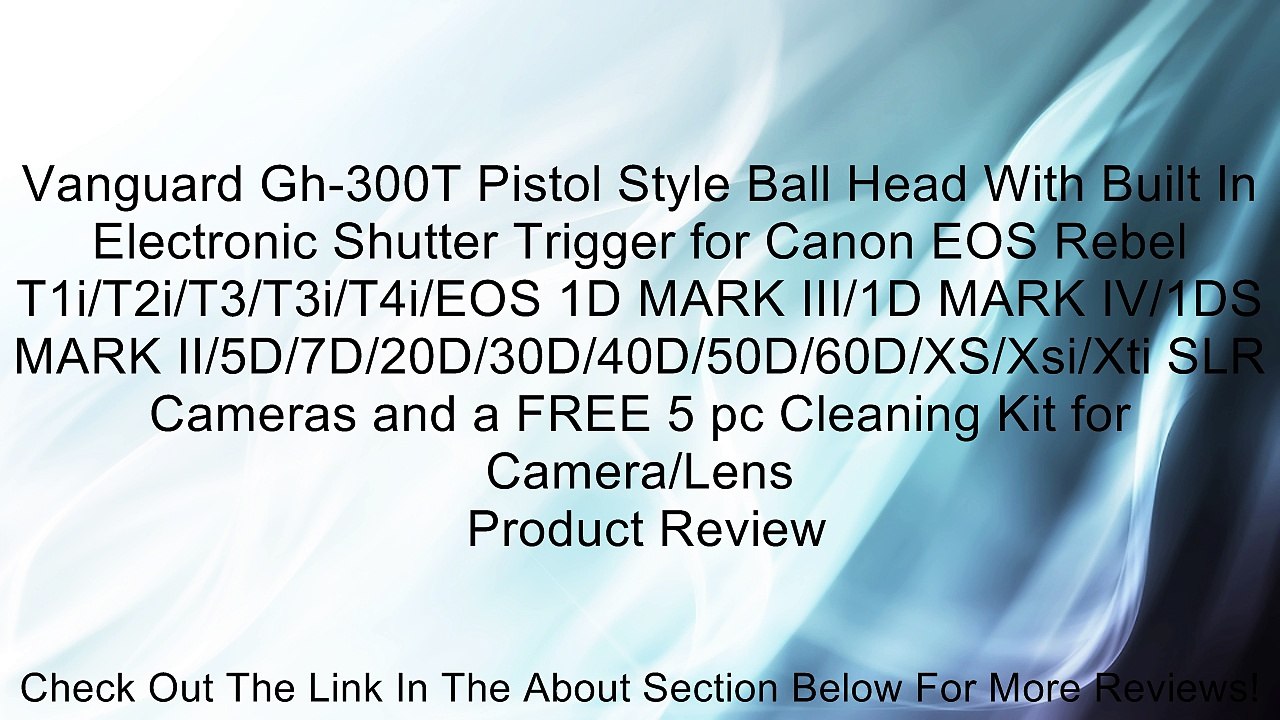 Vanguard Gh-300T Pistol Style Ball Head With Built In Electronic Shutter Trigger for Canon EOS Rebel T1i/T2i/T3/T3i/T4i/EOS 1D MARK III/1D MARK IV/1DS MARK II/5D/7D/20D/30D/40D/50D/60D/XS/Xsi/Xti SLR Cameras and a FREE 5 pc Cleaning Kit for Camera/Lens
Product Review

Check Out The Link In The About Section Below For More Reviews!